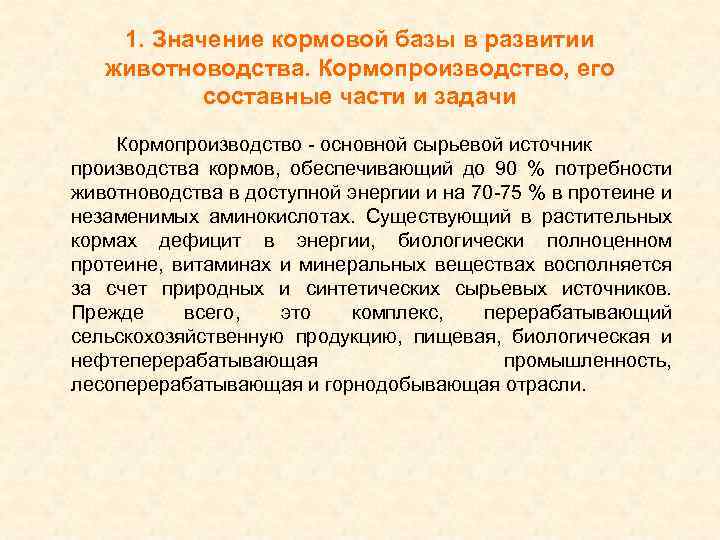 1. Значение кормовой базы в развитии животноводства. Кормопроизводство, его составные части и задачи

Кормопроизводство - основной сырьевой источник производства кормов, обеспечивающий до 90 % потребности животноводства в доступной энергии и на 70-75 % в протеине и незаменимых аминокислотах. Существующий в растительных кормах дефицит в энергии, биологически полноценном протеине, витаминах и минеральных веществах восполняется за счет природных и синтетических сырьевых источников. Прежде всего, это комплекс, перерабатывающий сельскохозяйственную продукцию, пищевая, биологическая и нефтеперерабатывающая промышленность, лесоперерабатывающая и горнодобывающая отрасли.